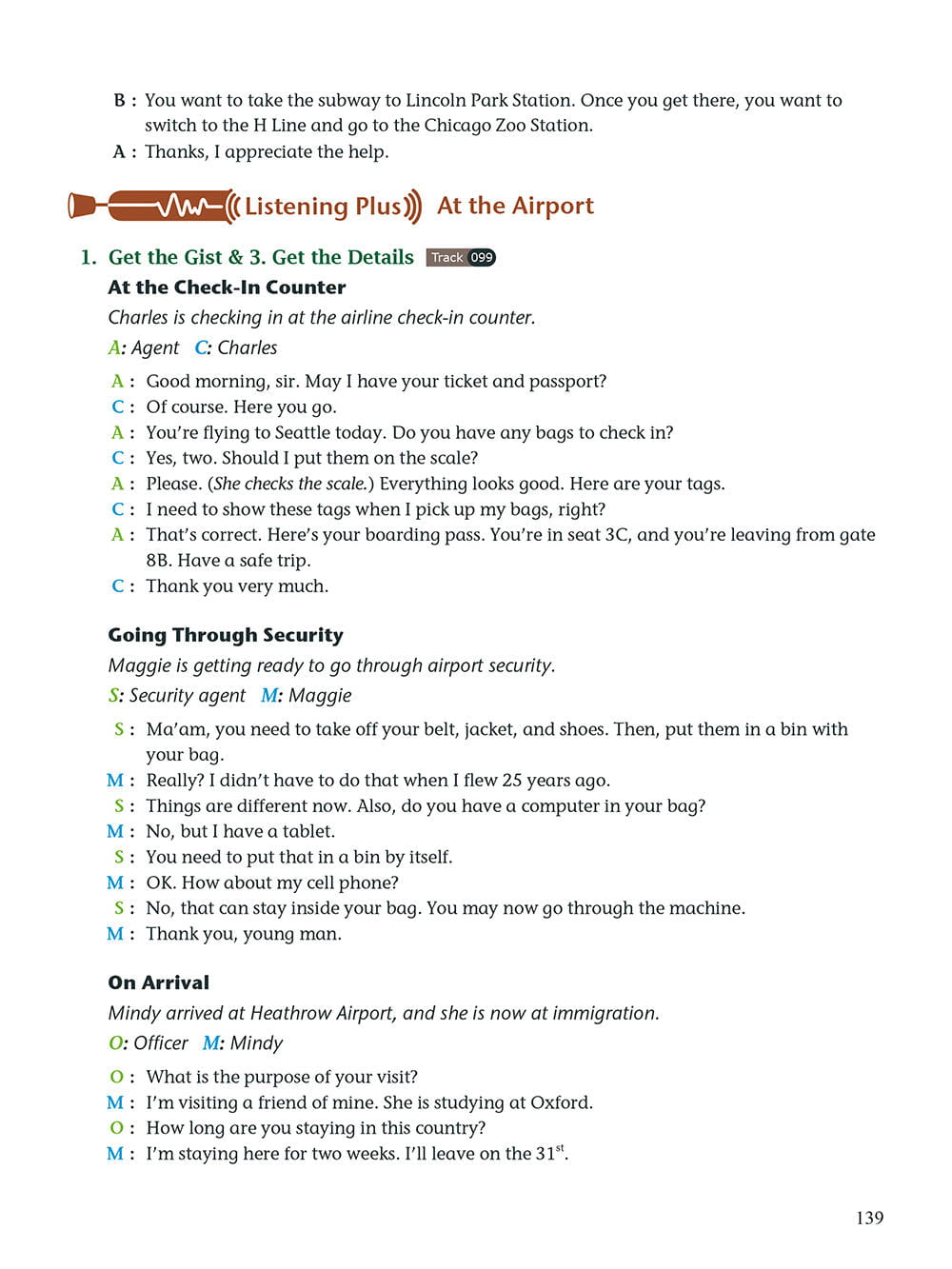 B : You want to take the subway to Lincoln Park Station. Once you get there, you want to switch to the H Line and go to the Chicago Zoo Station.
A : Thanks, I appreciate the help.

Listening Plus At the Airport

1. Get the Gist & 3. Get the Details Track 099
At the Check-In Counter
Charles is checking in at the airline check-in counter.
A: Agent C: Charles

A : Good morning, sir. May I have your ticket and passport?
C : Of course. Here you go.
A : You're flying to Seattle today. Do you have any bags to check in?
C : Yes, two. Should I put them on the scale?
A : Please. (She checks the scale.) Everything looks good. Here are your tags.
C : I need to show these tags when I pick up my bags, right?
A : That's correct. Here's your boarding pass. You're in seat 3C, and you're leaving from gate 8B. Have a safe trip.
C : Thank you very much.

Going Through Security
Maggie is getting ready to go through airport security.
S: Security agent M: Maggie

S : Ma'am, you need to take off your belt, jacket, and shoes. Then, put them in a bin with your bag.
M : Really? I didn't have to do that when I flew 25 years ago.
S : Things are different now. Also, do you have a computer in your bag?
M : No, but I have a tablet.
S : You need to put that in a bin by itself.
M : OK. How about my cell phone?
S : No, that can stay inside your bag. You may now go through the machine.
M : Thank you, young man.

On Arrival
Mindy arrived at Heathrow Airport, and she is now at immigration.
O: Officer M: Mindy

O : What is the purpose of your visit?
M : I'm visiting a friend of mine. She is studying at Oxford.
O : How long are you staying in this country?
M : I'm staying here for two weeks. I'll leave on the $31^{st}$.

139